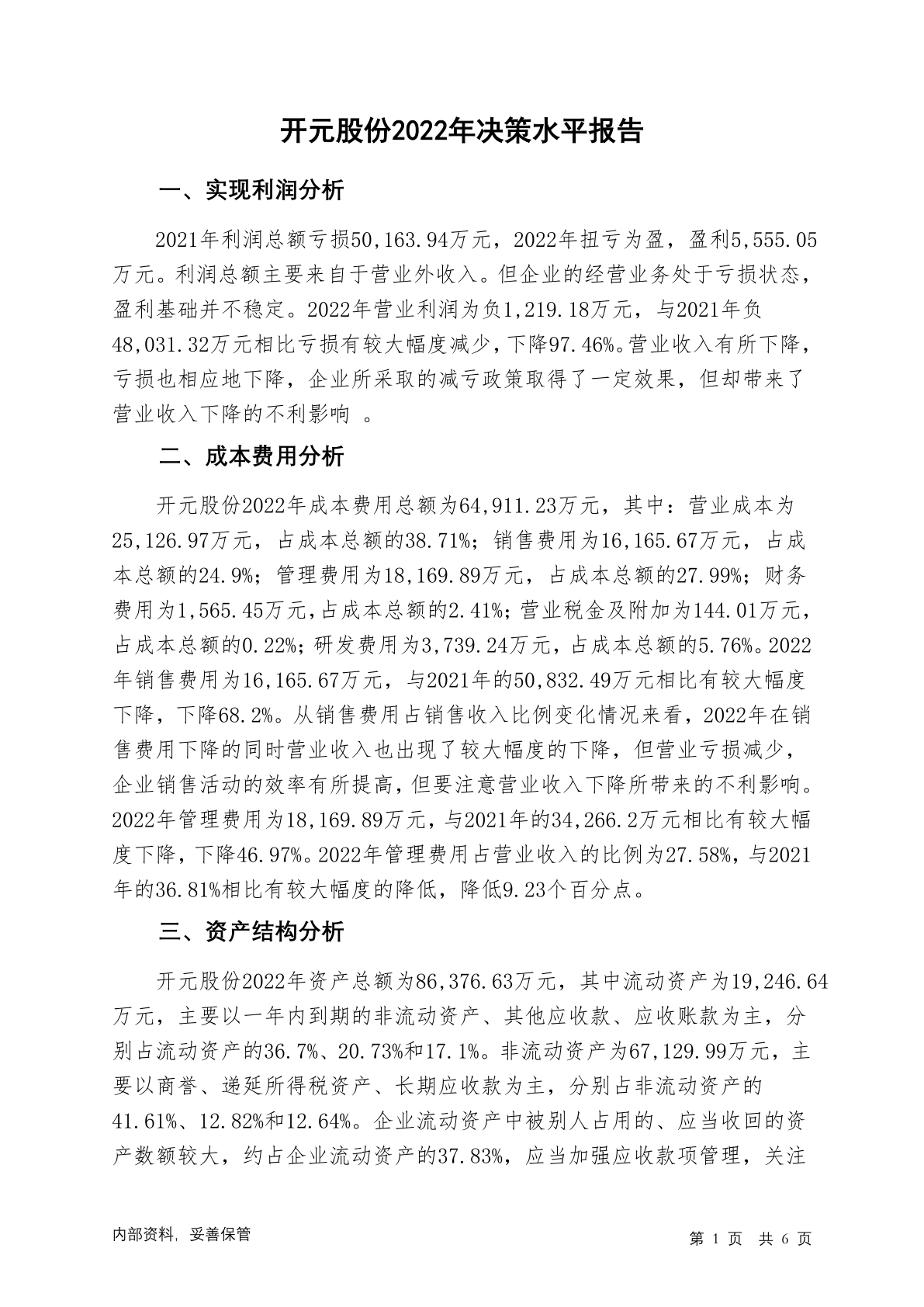 开元股份2022年决策水平报告

一、实现利润分析

2021年利润总额亏损50,163.94万元，2022年扭亏为盈，盈利5,555.05万元。利润总额主要来自于营业外收入。但企业的经营业务处于亏损状态，盈利基础并不稳定。2022年营业利润为负1,219.18万元，与2021年负48,031.32万元相比亏损有较大幅度减少，下降97.46%。营业收入有所下降，亏损也相应地下降，企业所采取的减亏政策取得了一定效果，但却带来了营业收入下降的不利影响 。

二、成本费用分析

开元股份2022年成本费用总额为64,911.23万元，其中：营业成本为25,126.97万元，占成本总额的38.71%；销售费用为16,165.67万元，占成本总额的24.9%；管理费用为18,169.89万元，占成本总额的27.99%；财务费用为1,565.45万元，占成本总额的2.41%；营业税金及附加为144.01万元，占成本总额的0.22%；研发费用为3,739.24万元，占成本总额的5.76%。2022年销售费用为16,165.67万元，与2021年的50,832.49万元相比有较大幅度下降，下降68.2%。从销售费用占销售收入比例变化情况来看，2022年在销售费用下降的同时营业收入也出现了较大幅度的下降，但营业亏损减少，企业销售活动的效率有所提高，但要注意营业收入下降所带来的不利影响。2022年管理费用为18,169.89万元，与2021年的34,266.2万元相比有较大幅度下降，下降46.97%。2022年管理费用占营业收入的比例为27.58%，与2021年的36.81%相比有较大幅度的降低，降低9.23个百分点。

三、资产结构分析

开元股份2022年资产总额为86,376.63万元，其中流动资产为19,246.64万元，主要以一年内到期的非流动资产、其他应收款、应收账款为主，分别占流动资产的36.7%、20.73%和17.1%。非流动资产为67,129.99万元，主要以商誉、递延所得税资产、长期应收款为主，分别占非流动资产的41.61%、12.82%和12.64%。企业流动资产中被别人占用的、应当收回的资产数额较大，约占企业流动资产的37.83%，应当加强应收款项管理，关注

内部资料，妥善保管

第 1 页 共 6 页